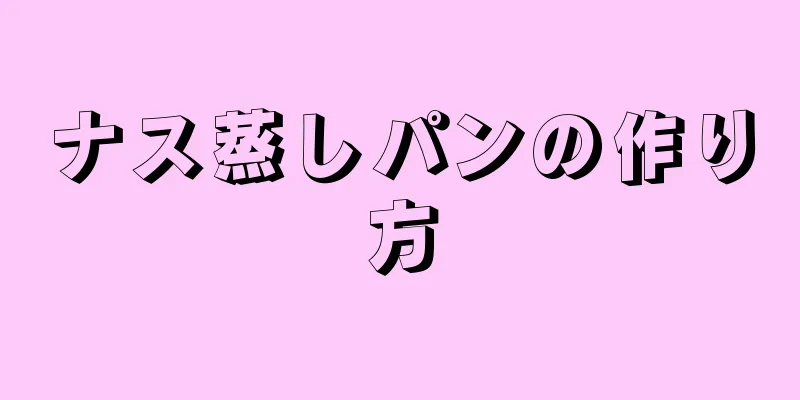 ナス蒸しパンの作り方